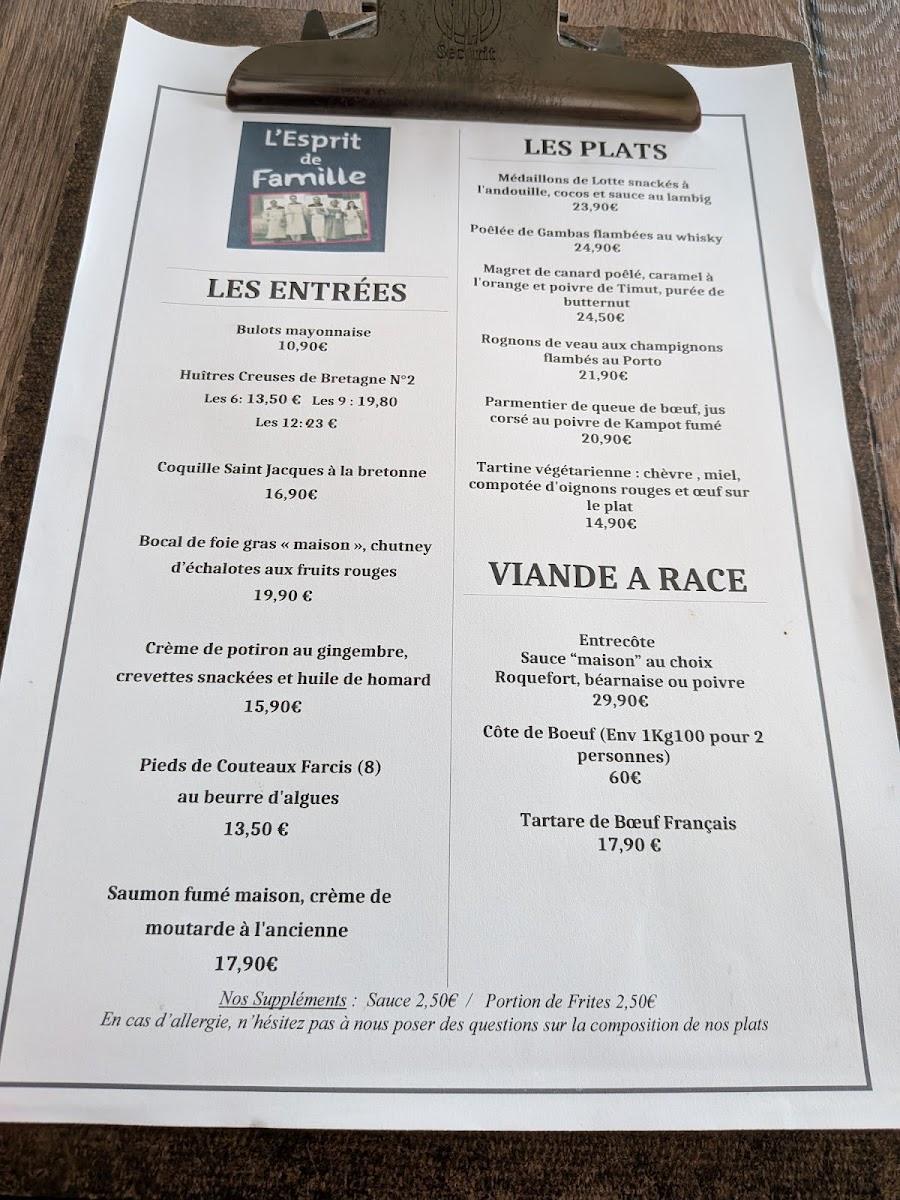 Securit

L'Esprit de Famille

LES ENTRÉES

Bulots mayonnaise
10,90€

Huîtres Creuses de Bretagne N°2
Les 6: 13,50 € Les 9 : 19,80
Les 12: 23 €

Coquille Saint Jacques à la bretonne
16,90€

Bocal de foie gras « maison », chutney d'échalotes aux fruits rouges
19,90 €

Crème de potiron au gingembre, crevettes snackées et huile de homard
15,90€

Pieds de Couteaux Farcis (8) au beurre d'algues
13,50 €

Saumon fumé maison, crème de moutarde à l'ancienne
17,90€

LES PLATS

Médaillons de Lotte snackés à l'andouille, cocos et sauce au lambig
23,90€

Poêlée de Gambas flambées au whisky
24,90€

Magret de canard poêlé, caramel à l'orange et poivre de Timut, purée de butternut
24,50€

Rognons de veau aux champignons flambés au Porto
21,90€

Parmentier de queue de bœuf, jus corsé au poivre de Kampot fumé
20,90€

Tartine végétarienne : chèvre , miel, compotée d'oignons rouges et œuf sur le plat
14,90€

VIANDE A RACE

Entrecôte
Sauce "maison" au choix
Roquefort, béarnaise ou poivre
29,90€

Côte de Boeuf (Env 1Kg100 pour 2 personnes)
60€

Tartare de Bœuf Français
17,90 €

Nos Suppléments : Sauce 2,50€ / Portion de Frites 2,50€
En cas d'allergie, n'hésitez pas à nous poser des questions sur la composition de nos plats